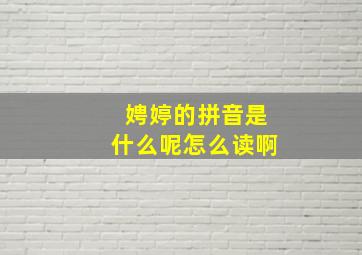 娉婷的拼音是
什么呢怎么读啊